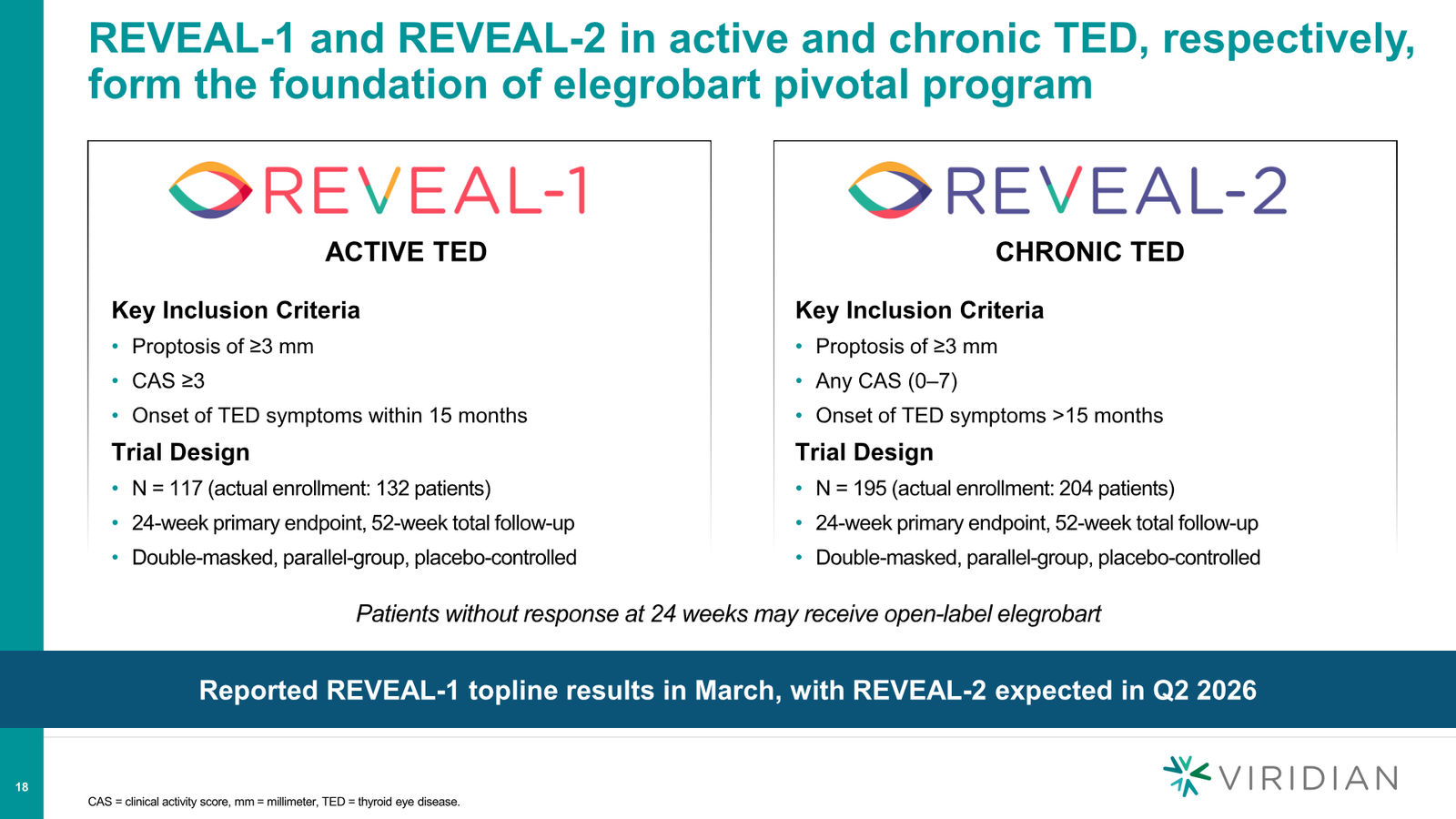 REVEAL-1 and REVEAL-2 in active and chronic TED, respectively, form the foundation of elegrobart pivotal program

REVEAL-1

ACTIVE TED

Key Inclusion Criteria
• Proptosis of ≥3 mm
• CAS ≥3
• Onset of TED symptoms within 15 months

Trial Design
• N = 117 (actual enrollment: 132 patients)
• 24-week primary endpoint, 52-week total follow-up
• Double-masked, parallel-group, placebo-controlled

REVEAL-2

CHRONIC TED

Key Inclusion Criteria
• Proptosis of ≥3 mm
• Any CAS (0–7)
• Onset of TED symptoms >15 months

Trial Design
• N = 195 (actual enrollment: 204 patients)
• 24-week primary endpoint, 52-week total follow-up
• Double-masked, parallel-group, placebo-controlled

Patients without response at 24 weeks may receive open-label elegrobart

Reported REVEAL-1 topline results in March, with REVEAL-2 expected in Q2 2026

18

CAS = clinical activity score, mm = millimeter, TED = thyroid eye disease.

VIRIDIAN